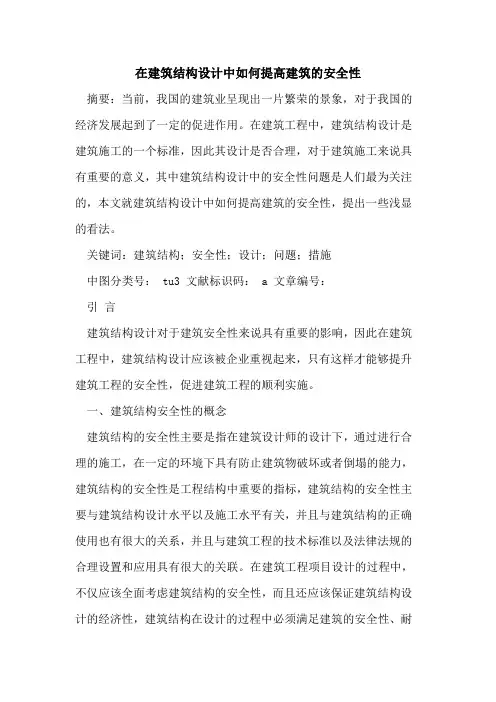 在建筑结构设计中如何提高建筑的安全性

摘要：当前，我国的建筑业呈现出一片繁荣的景象，对于我国的经济发展起到了一定的促进作用。在建筑工程中，建筑结构设计是建筑施工的一个标准，因此其设计是否合理，对于建筑施工来说具有重要的意义，其中建筑结构设计中的安全性问题是人们最为关注的，本文就建筑结构设计中如何提高建筑的安全性，提出一些浅显的看法。

关键词：建筑结构；安全性；设计；问题；措施

中图分类号： tu3 文献标识码： a 文章编号：

引 言

建筑结构设计对于建筑安全性来说具有重要的影响，因此在建筑工程中，建筑结构设计应该被企业重视起来，只有这样才能够提升建筑工程的安全性，促进建筑工程的顺利实施。

一、建筑结构安全性的概念

建筑结构的安全性主要是指在建筑设计师的设计下，通过进行合理的施工，在一定的环境下具有防止建筑物破坏或者倒塌的能力，建筑结构的安全性是工程结构中重要的指标，建筑结构的安全性主要与建筑结构设计水平以及施工水平有关，并且与建筑结构的正确使用也有很大的关系，并且与建筑工程的技术标准以及法律法规的合理设置和应用具有很大的关联。在建筑工程项目设计的过程中，不仅应该全面考虑建筑结构的安全性，而且还应该保证建筑结构设计的经济性，建筑结构在设计的过程中必须满足建筑的安全性、耐